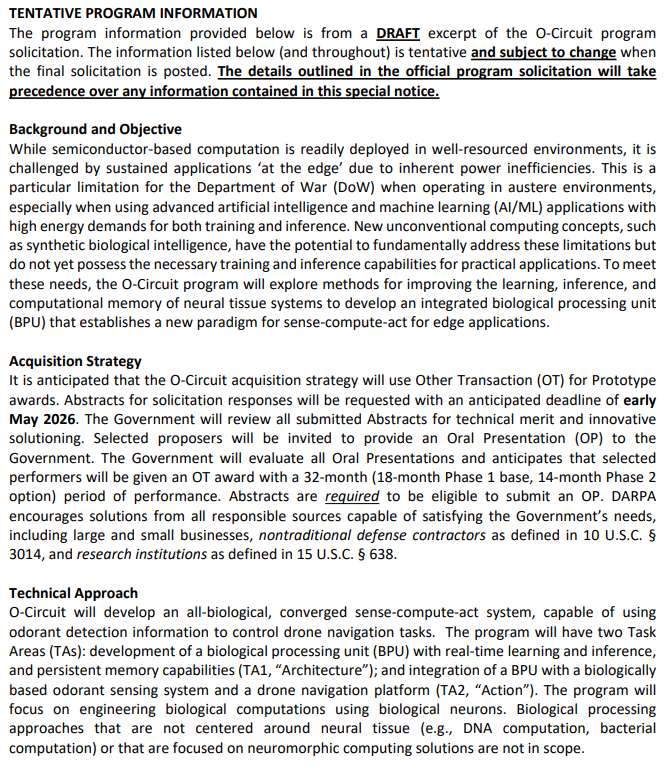 TENTATIVE PROGRAM INFORMATION
The program information provided below is from a DRAFT excerpt of the O-Circuit program solicitation. The information listed below (and throughout) is tentative and subject to change when the final solicitation is posted. The details outlined in the official program solicitation will take precedence over any information contained in this special notice.

Background and Objective
While semiconductor-based computation is readily deployed in well-resourced environments, it is challenged by sustained applications 'at the edge' due to inherent power inefficiencies. This is a particular limitation for the Department of War (DoW) when operating in austere environments, especially when using advanced artificial intelligence and machine learning (AI/ML) applications with high energy demands for both training and inference. New unconventional computing concepts, such as synthetic biological intelligence, have the potential to fundamentally address these limitations but do not yet possess the necessary training and inference capabilities for practical applications. To meet these needs, the O-Circuit program will explore methods for improving the learning, inference, and computational memory of neural tissue systems to develop an integrated biological processing unit (BPU) that establishes a new paradigm for sense-compute-act for edge applications.

Acquisition Strategy
It is anticipated that the O-Circuit acquisition strategy will use Other Transaction (OT) for Prototype awards. Abstracts for solicitation responses will be requested with an anticipated deadline of early May 2026. The Government will review all submitted Abstracts for technical merit and innovative solutioning. Selected proposers will be invited to provide an Oral Presentation (OP) to the Government. The Government will evaluate all Oral Presentations and anticipates that selected performers will be given an OT award with a 32-month (18-month Phase 1 base, 14-month Phase 2 option) period of performance. Abstracts are required to be eligible to submit an OP. DARPA encourages solutions from all responsible sources capable of satisfying the Government's needs, including large and small businesses, nontraditional defense contractors as defined in 10 U.S.C. § 3014, and research institutions as defined in 15 U.S.C. § 638.

Technical Approach
O-Circuit will develop an all-biological, converged sense-compute-act system, capable of using odorant detection information to control drone navigation tasks. The program will have two Task Areas (TAs): development of a biological processing unit (BPU) with real-time learning and inference, and persistent memory capabilities (TA1, "Architecture"); and integration of a BPU with a biologically based odorant sensing system and a drone navigation platform (TA2, "Action"). The program will focus on engineering biological computations using biological neurons. Biological processing approaches that are not centered around neural tissue (e.g., DNA computation, bacterial computation) or that are focused on neuromorphic computing solutions are not in scope.